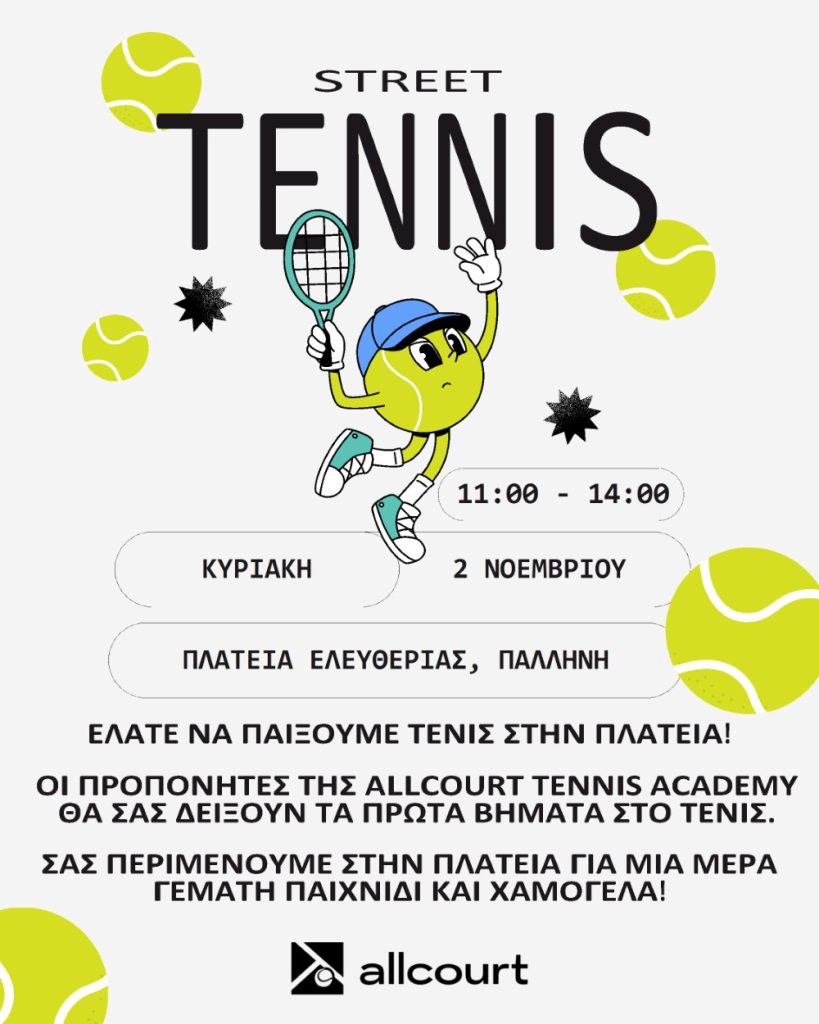 STREET

TENNIS

11:00 - 14:00

ΚΥΡΙΑΚΗ

2 ΝΟΕΜΒΡΙΟΥ

ΠΛΑΤΕΙΑ ΕΛΕΥΘΕΡΙΑΣ, ΠΑΛΛΗΝΗ

ΕΛΑΤΕ ΝΑ ΠΑΙΞΟΥΜΕ ΤΕΝΙΣ ΣΤΗΝ ΠΛΑΤΕΙΑ!

ΟΙ ΠΡΟΠΟΝΗΤΕΣ ΤΗΣ ALLCOURT TENNIS ACADEMY ΘΑ ΣΑΣ ΔΕΙΞΟΥΝ ΤΑ ΠΡΩΤΑ ΒΗΜΑΤΑ ΣΤΟ ΤΕΝΙΣ.

ΣΑΣ ΠΕΡΙΜΕΝΟΥΜΕ ΣΤΗΝ ΠΛΑΤΕΙΑ ΓΙΑ ΜΙΑ ΜΕΡΑ ΓΕΜΑΤΗ ΠΑΙΧΝΙΔΙ ΚΑΙ ΧΑΜΟΓΕΛΑ!

allcourt